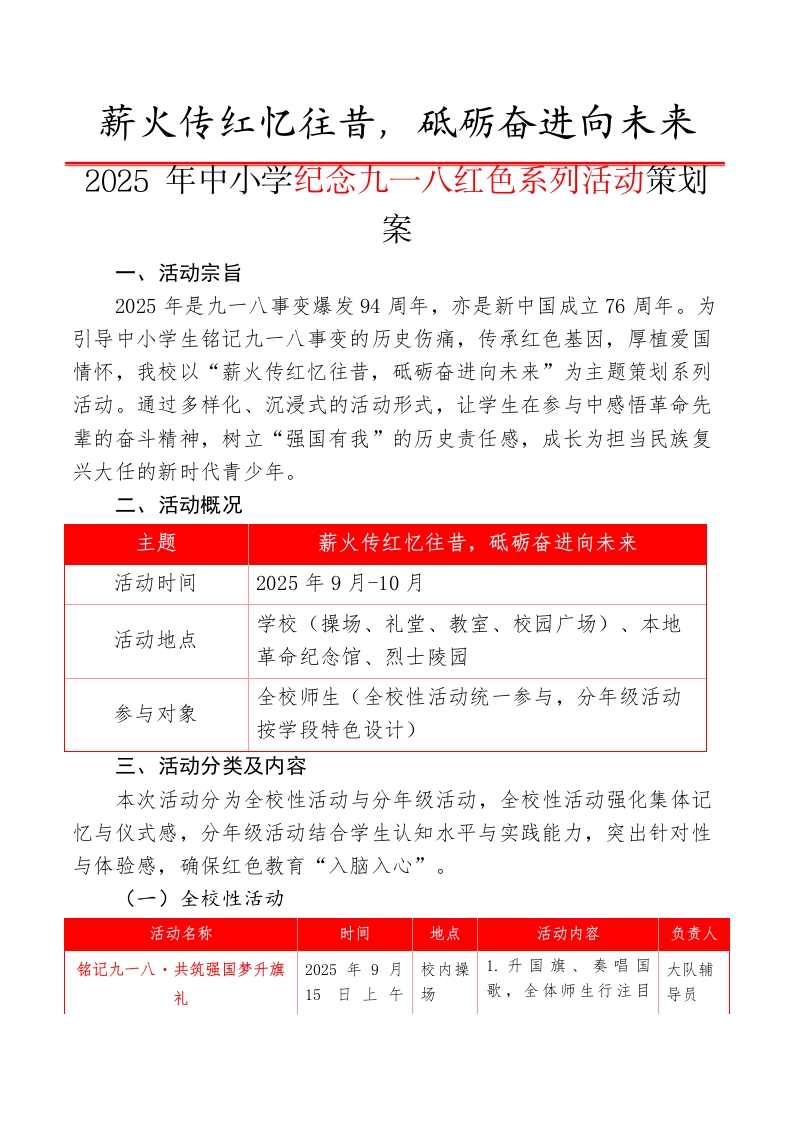 薪火传红忆往昔，砥砺奋进向未来

2025 年中小学纪念九一八红色系列活动策划案

一、活动宗旨

2025 年是九一八事变爆发 94 周年，亦是新中国成立 76 周年。为引导中小学生铭记九一八事变的历史伤痛，传承红色基因，厚植爱国情怀，我校以“薪火传红忆往昔，砥砺奋进向未来”为主题策划系列活动。通过多样化、沉浸式的活动形式，让学生在参与中感悟革命先辈的奋斗精神，树立“强国有我”的历史责任感，成长为担当民族复兴大任的新时代青少年。

二、活动概况

| 主题 | 薪火传红忆往昔，砥砺奋进向未来 |
|---|---|
| 活动时间 | 2025 年 9 月-10 月 |
| 活动地点 | 学校（操场、礼堂、教室、校园广场）、本地革命纪念馆、烈士陵园 |
| 参与对象 | 全校师生（全校性活动统一参与，分年级活动按学段特色设计） |

三、活动分类及内容

本次活动分为全校性活动与分年级活动，全校性活动强化集体记忆与仪式感，分年级活动结合学生认知水平与实践能力，突出针对性与体验感，确保红色教育“入脑入心”。

（一）全校性活动

| 活动名称 | 时间 | 地点 | 活动内容 | 负责人 |
|---|---|---|---|---|
| 铭记九一八·共筑强国梦升旗礼 | 2025 年 9 月 15 日上午 | 校内操场 | 1.升国旗、奏唱国歌，全体师生行注目 | 大队辅导员 |